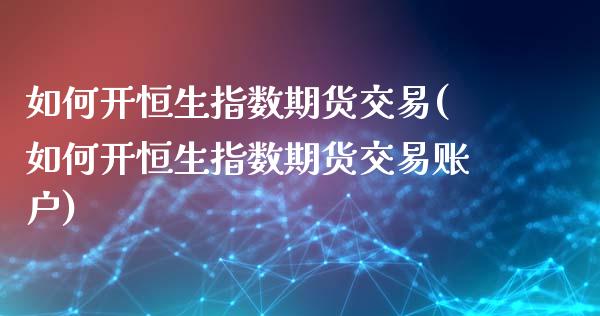 如何开恒生指数期货交易(如何开恒生指数期货交易账户)